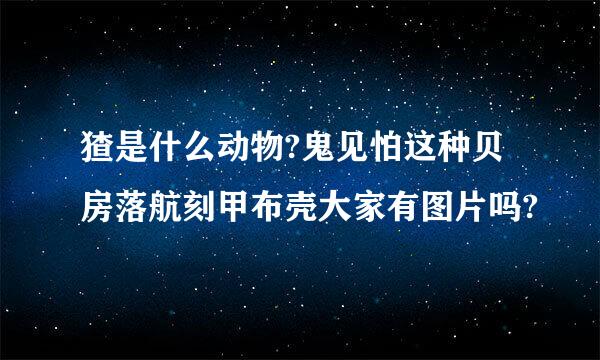 猹是什么动物?鬼见怕这种贝房落航刻甲布壳大家有图片吗?